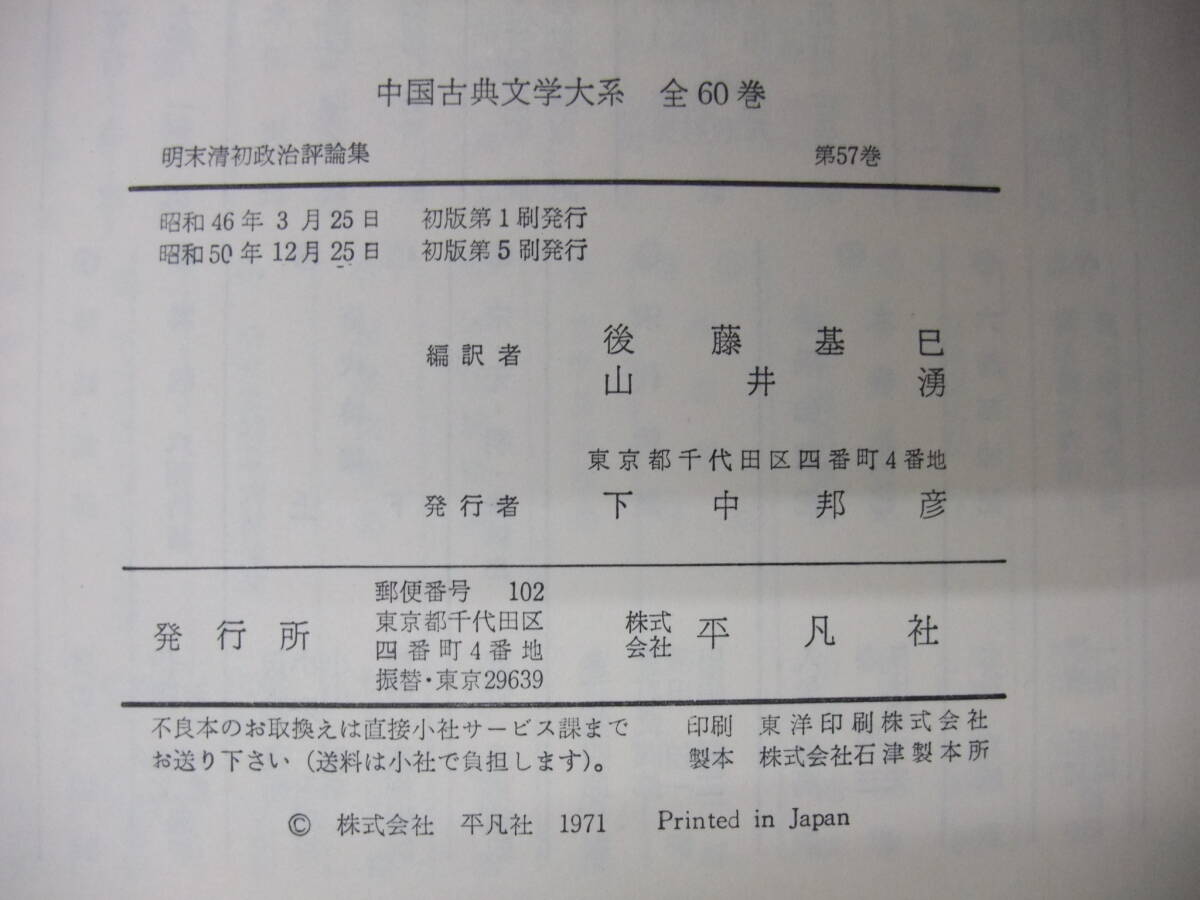 中国古典文学大系　全60巻

明末清初政治評論集 第57巻

昭和46年3月25日 初版第1刷発行
昭和50年12月25日 初版第5刷発行

編訳者 後藤基巳
山井湧

東京都千代田区四番町4番地
発行者 下中邦彦

発行所
郵便番号 102
東京都千代田区
四番町4番地
振替・東京29639
株式会社 平凡社

不良本のお取換えは直接小社サービス課までお送り下さい（送料は小社で負担します）。
印刷 東洋印刷株式会社
製本 株式会社石津製本所

© 株式会社 平凡社 1971 Printed in Japan